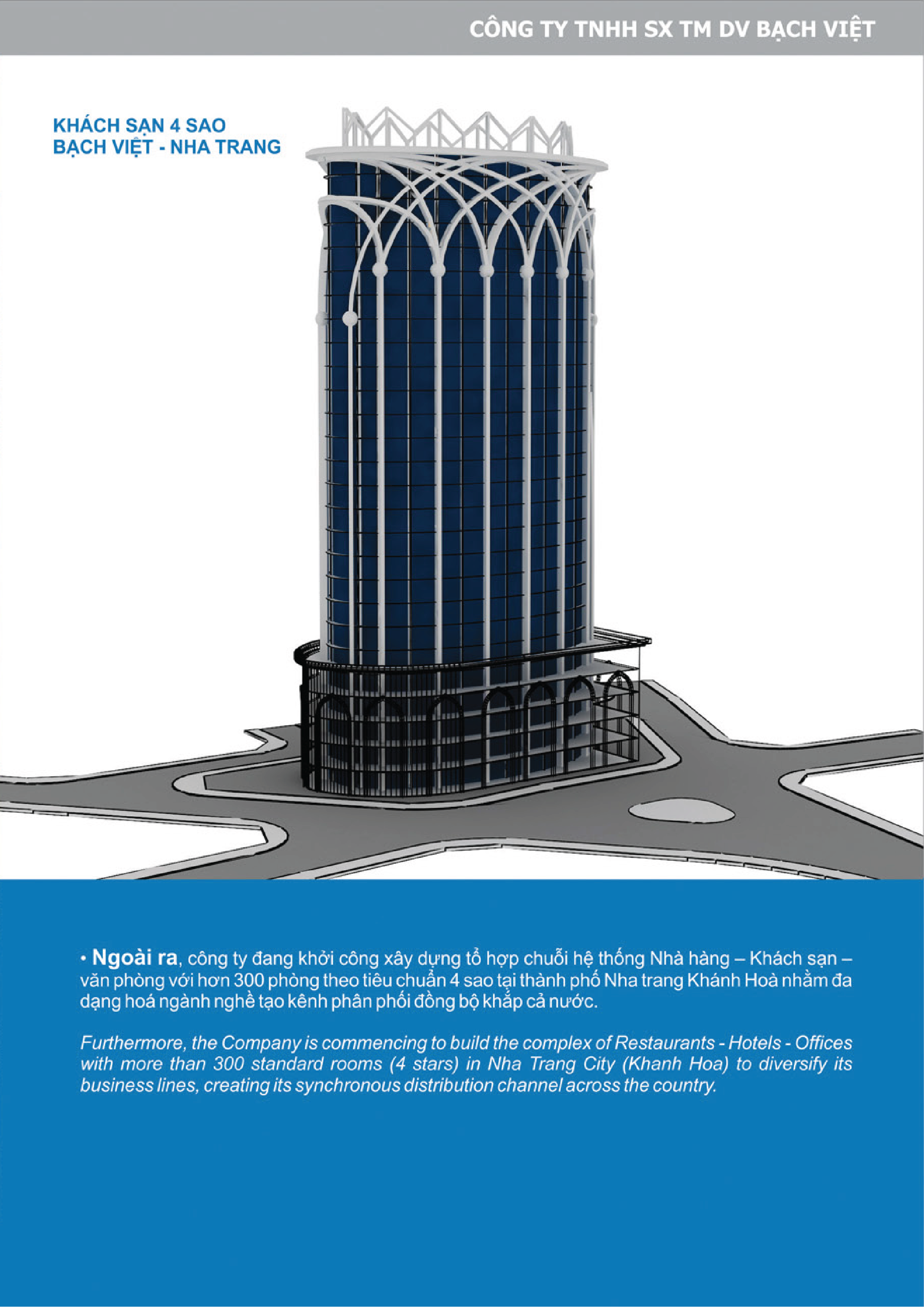 CÔNG TY TNHH SX TM DV BẠCH VIỆT

KHÁCH SẠN 4 SAO
BẠCH VIỆT - NHA TRANG

• Ngoài ra, công ty đang khởi công xây dựng tổ hợp chuỗi hệ thống Nhà hàng – Khách sạn – văn phòng với hơn 300 phòng theo tiêu chuẩn 4 sao tại thành phố Nha trang Khánh Hoà nhằm đa dạng hoá ngành nghề tạo kênh phân phối đồng bộ khắp cả nước.

Furthermore, the Company is commencing to build the complex of Restaurants - Hotels - Offices with more than 300 standard rooms (4 stars) in Nha Trang City (Khanh Hoa) to diversify its business lines, creating its synchronous distribution channel across the country.